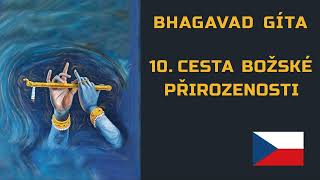 BHAGAVAD GÍTA

10. CESTA BOŽSKÉ PŘIROZENOSTI